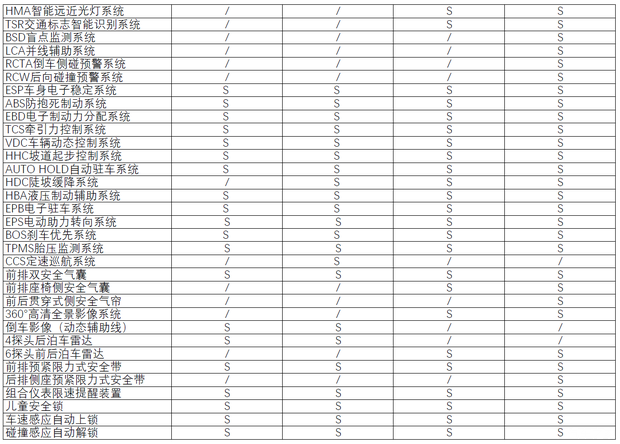 | HMA智能远近光灯系统 | / | / | S | S |
|---|---|---|---|---|
| TSR交通标志智能识别系统 | / | / | S | S |
| BSD盲点监测系统 | / | / | / | S |
| LCA并线辅助系统 | / | / | / | S |
| RCTA倒车侧碰预警系统 | / | / | / | S |
| RCW后向碰撞预警系统 | / | / | / | S |
| ESP车身电子稳定系统 | S | S | S | S |
| ABS防抱死制动系统 | S | S | S | S |
| EBD电子制动力分配系统 | S | S | S | S |
| TCS牵引力控制系统 | S | S | S | S |
| VDC车辆动态控制系统 | S | S | S | S |
| HHC坡道起步控制系统 | S | S | S | S |
| AUTO HOLD自动驻车系统 | S | S | S | S |
| HDC陡坡缓降系统 | / | S | S | S |
| HBA液压制动辅助系统 | S | S | S | S |
| EPB电子驻车系统 | S | S | S | S |
| EPS电动助力转向系统 | S | S | S | S |
| BOS刹车优先系统 | S | S | S | S |
| TPMS胎压监测系统 | S | S | S | S |
| CCS定速巡航系统 | / | S | / | / |
| 前排双安全气囊 | S | S | S | S |
| 前排座椅侧安全气囊 | / | / | S | S |
| 前后贯穿式侧安全气帘 | / | / | / | S |
| 360°高清全景影像系统 | / | / | S | S |
| 倒车影像（动态辅助线） | S | S | / | / |
| 4探头后泊车雷达 | S | S | / | / |
| 6探头前后泊车雷达 | / | / | S | S |
| 前排预紧限力式安全带 | S | S | S | S |
| 后排侧座预紧限力式安全带 | / | / | / | S |
| 组合仪表限速提醒装置 | S | S | S | S |
| 儿童安全锁 | S | S | S | S |
| 车速感应自动上锁 | S | S | S | S |
| 碰撞感应自动解锁 | S | S | S | S |